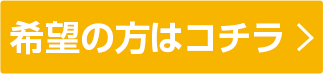 希望の方はコチラ ＞